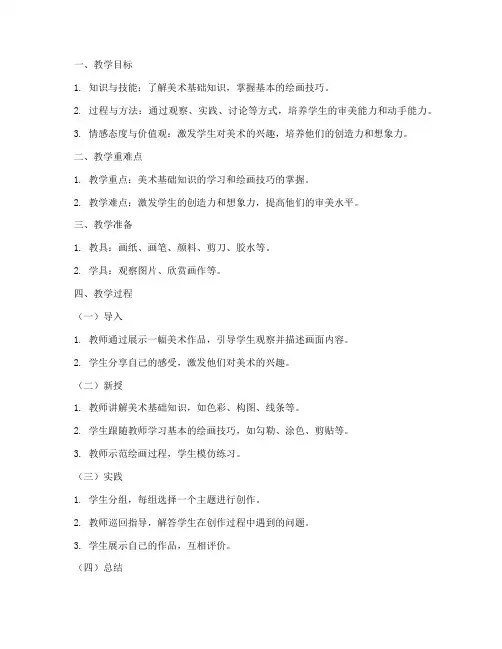 一、教学目标

1. 知识与技能：了解美术基础知识，掌握基本的绘画技巧。

2. 过程与方法：通过观察、实践、讨论等方式，培养学生的审美能力和动手能力。

3. 情感态度与价值观：激发学生对美术的兴趣，培养他们的创造力和想象力。

二、教学重难点

1. 教学重点：美术基础知识的学习和绘画技巧的掌握。

2. 教学难点：激发学生的创造力和想象力，提高他们的审美水平。

三、教学准备

1. 教具：画纸、画笔、颜料、剪刀、胶水等。

2. 学具：观察图片、欣赏画作等。

四、教学过程

（一）导入

1. 教师通过展示一幅美术作品，引导学生观察并描述画面内容。

2. 学生分享自己的感受，激发他们对美术的兴趣。

（二）新授

1. 教师讲解美术基础知识，如色彩、构图、线条等。

2. 学生跟随教师学习基本的绘画技巧，如勾勒、涂色、剪贴等。

3. 教师示范绘画过程，学生模仿练习。

（三）实践

1. 学生分组，每组选择一个主题进行创作。

2. 教师巡回指导，解答学生在创作过程中遇到的问题。

3. 学生展示自己的作品，互相评价。

（四）总结